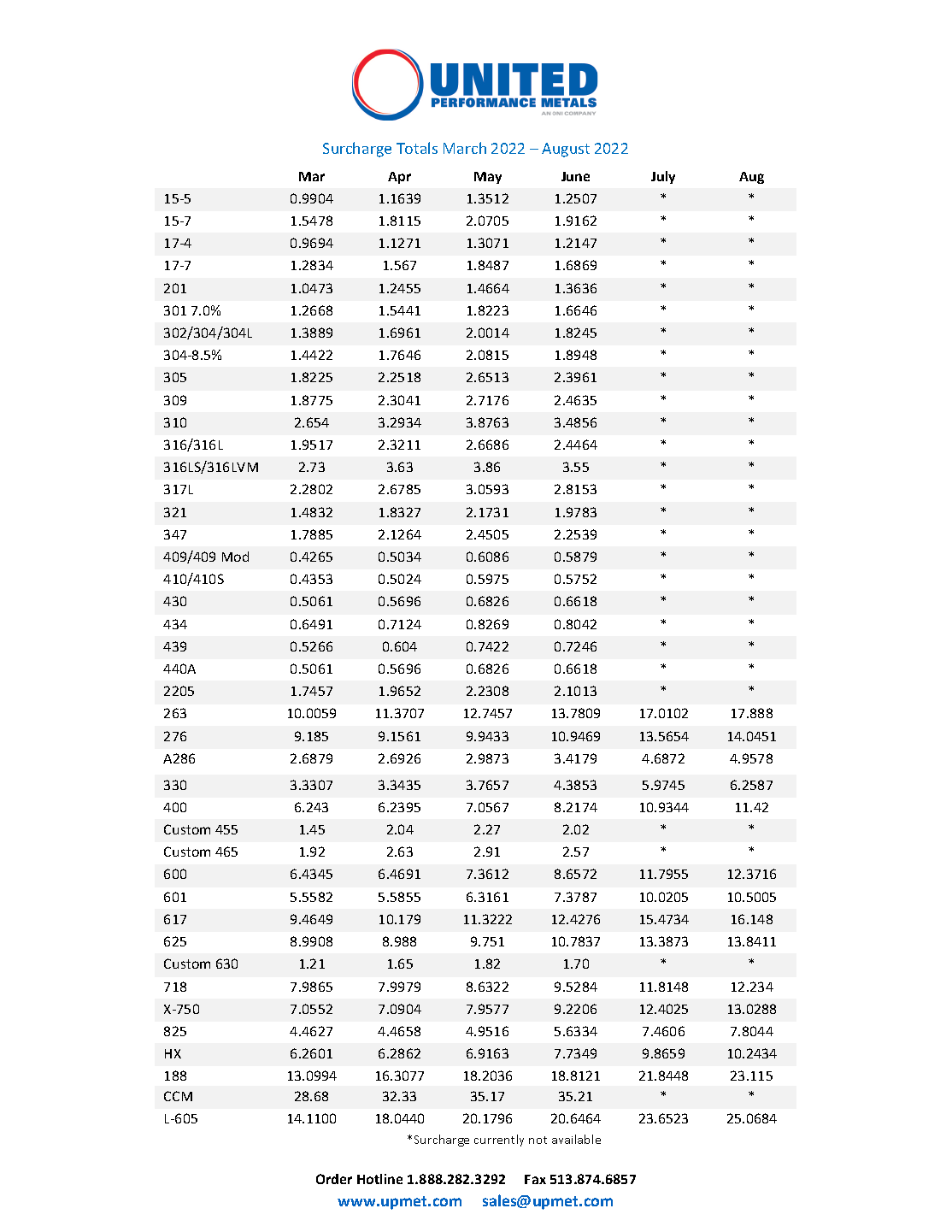 UNITED
PERFORMANCE METALS
AN ONI COMPANY

Surcharge Totals March 2022 – August 2022

|  | Mar | Apr | May | June | July | Aug |
|---|---|---|---|---|---|---|
| 15-5 | 0.9904 | 1.1639 | 1.3512 | 1.2507 | * | * |
| 15-7 | 1.5478 | 1.8115 | 2.0705 | 1.9162 | * | * |
| 17-4 | 0.9694 | 1.1271 | 1.3071 | 1.2147 | * | * |
| 17-7 | 1.2834 | 1.567 | 1.8487 | 1.6869 | * | * |
| 201 | 1.0473 | 1.2455 | 1.4664 | 1.3636 | * | * |
| 301 7.0% | 1.2668 | 1.5441 | 1.8223 | 1.6646 | * | * |
| 302/304/304L | 1.3889 | 1.6961 | 2.0014 | 1.8245 | * | * |
| 304-8.5% | 1.4422 | 1.7646 | 2.0815 | 1.8948 | * | * |
| 305 | 1.8225 | 2.2518 | 2.6513 | 2.3961 | * | * |
| 309 | 1.8775 | 2.3041 | 2.7176 | 2.4635 | * | * |
| 310 | 2.654 | 3.2934 | 3.8763 | 3.4856 | * | * |
| 316/316L | 1.9517 | 2.3211 | 2.6686 | 2.4464 | * | * |
| 316LS/316LVM | 2.73 | 3.63 | 3.86 | 3.55 | * | * |
| 317L | 2.2802 | 2.6785 | 3.0593 | 2.8153 | * | * |
| 321 | 1.4832 | 1.8327 | 2.1731 | 1.9783 | * | * |
| 347 | 1.7885 | 2.1264 | 2.4505 | 2.2539 | * | * |
| 409/409 Mod | 0.4265 | 0.5034 | 0.6086 | 0.5879 | * | * |
| 410/410S | 0.4353 | 0.5024 | 0.5975 | 0.5752 | * | * |
| 430 | 0.5061 | 0.5696 | 0.6826 | 0.6618 | * | * |
| 434 | 0.6491 | 0.7124 | 0.8269 | 0.8042 | * | * |
| 439 | 0.5266 | 0.604 | 0.7422 | 0.7246 | * | * |
| 440A | 0.5061 | 0.5696 | 0.6826 | 0.6618 | * | * |
| 2205 | 1.7457 | 1.9652 | 2.2308 | 2.1013 | * | * |
| 263 | 10.0059 | 11.3707 | 12.7457 | 13.7809 | 17.0102 | 17.888 |
| 276 | 9.185 | 9.1561 | 9.9433 | 10.9469 | 13.5654 | 14.0451 |
| A286 | 2.6879 | 2.6926 | 2.9873 | 3.4179 | 4.6872 | 4.9578 |
| 330 | 3.3307 | 3.3435 | 3.7657 | 4.3853 | 5.9745 | 6.2587 |
| 400 | 6.243 | 6.2395 | 7.0567 | 8.2174 | 10.9344 | 11.42 |
| Custom 455 | 1.45 | 2.04 | 2.27 | 2.02 | * | * |
| Custom 465 | 1.92 | 2.63 | 2.91 | 2.57 | * | * |
| 600 | 6.4345 | 6.4691 | 7.3612 | 8.6572 | 11.7955 | 12.3716 |
| 601 | 5.5582 | 5.5855 | 6.3161 | 7.3787 | 10.0205 | 10.5005 |
| 617 | 9.4649 | 10.179 | 11.3222 | 12.4276 | 15.4734 | 16.148 |
| 625 | 8.9908 | 8.988 | 9.751 | 10.7837 | 13.3873 | 13.8411 |
| Custom 630 | 1.21 | 1.65 | 1.82 | 1.70 | * | * |
| 718 | 7.9865 | 7.9979 | 8.6322 | 9.5284 | 11.8148 | 12.234 |
| X-750 | 7.0552 | 7.0904 | 7.9577 | 9.2206 | 12.4025 | 13.0288 |
| 825 | 4.4627 | 4.4658 | 4.9516 | 5.6334 | 7.4606 | 7.8044 |
| HX | 6.2601 | 6.2862 | 6.9163 | 7.7349 | 9.8659 | 10.2434 |
| 188 | 13.0994 | 16.3077 | 18.2036 | 18.8121 | 21.8448 | 23.115 |
| CCM | 28.68 | 32.33 | 35.17 | 35.21 | * | * |
| L-605 | 14.1100 | 18.0440 | 20.1796 | 20.6464 | 23.6523 | 25.0684 |

*Surcharge currently not available

Order Hotline 1.888.282.3292 Fax 513.874.6857
www.upmet.com sales@upmet.com